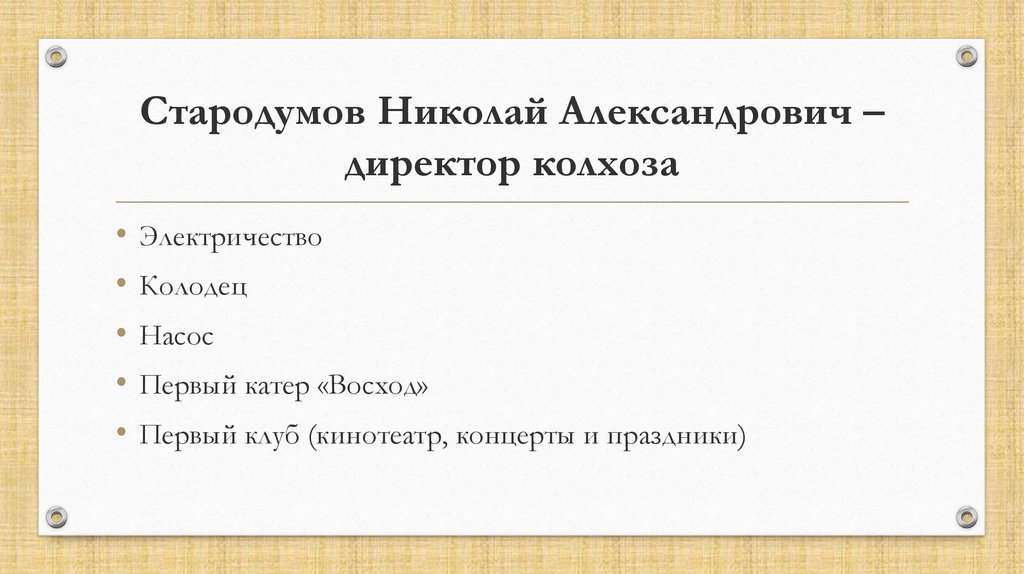 Стародумов Николай Александрович – директор колхоза

• Электричество
• Колодец
• Насос
• Первый катер «Восход»
• Первый клуб (кинотеатр, концерты и праздники)